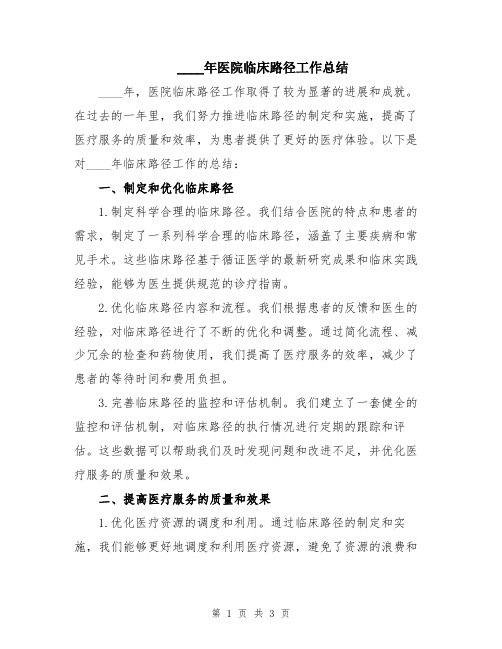 ____年医院临床路径工作总结

____年，医院临床路径工作取得了较为显著的进展和成就。在过去的一年里，我们努力推进临床路径的制定和实施，提高了医疗服务的质量和效率，为患者提供了更好的医疗体验。以下是对____年临床路径工作的总结：

一、制定和优化临床路径

1.制定科学合理的临床路径。我们结合医院的特点和患者的需求，制定了一系列科学合理的临床路径，涵盖了主要疾病和常见手术。这些临床路径基于循证医学的最新研究成果和临床实践经验，能够为医生提供规范的诊疗指南。

2.优化临床路径内容和流程。我们根据患者的反馈和医生的经验，对临床路径进行了不断的优化和调整。通过简化流程、减少冗余的检查和药物使用，我们提高了医疗服务的效率，减少了患者的等待时间和费用负担。

3.完善临床路径的监控和评估机制。我们建立了一套健全的监控和评估机制，对临床路径的执行情况进行定期的跟踪和评估。这些数据可以帮助我们及时发现问题和改进不足，并优化医疗服务的质量和效果。

二、提高医疗服务的质量和效果

1.优化医疗资源的调度和利用。通过临床路径的制定和实施，我们能够更好地调度和利用医疗资源，避免了资源的浪费和

第 1 页 共 3 页